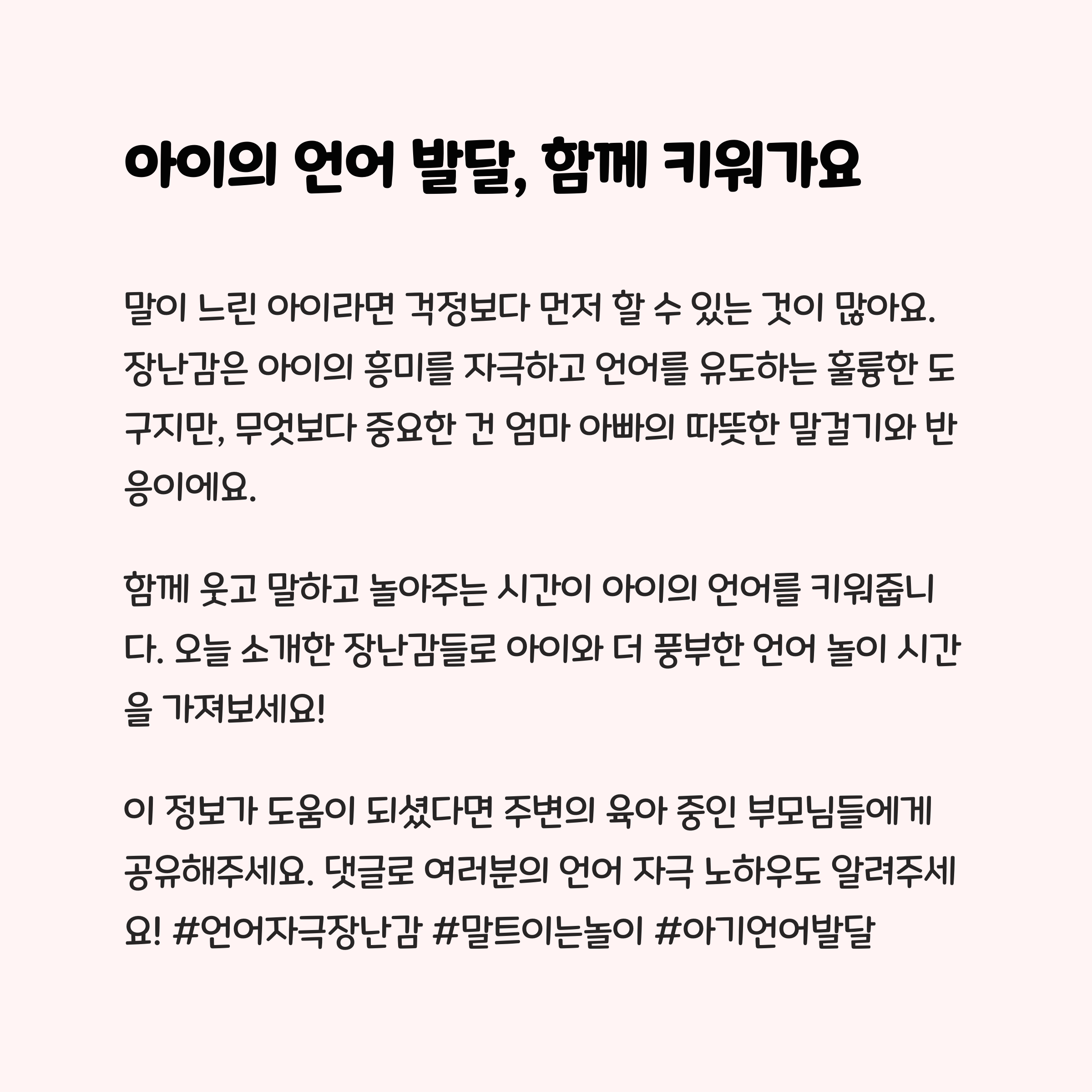 아이의 언어 발달, 함께 키워가요

말이 느린 아이라면 걱정보다 먼저 할 수 있는 것이 많아요. 장난감은 아이의 흥미를 자극하고 언어를 유도하는 훌륭한 도구지만, 무엇보다 중요한 건 엄마 아빠의 따뜻한 말걸기와 반응이에요.

함께 웃고 말하고 놀아주는 시간이 아이의 언어를 키워줍니다. 오늘 소개한 장난감들로 아이와 더 풍부한 언어 놀이 시간을 가져보세요!

이 정보가 도움이 되셨다면 주변의 육아 중인 부모님들에게 공유해주세요. 댓글로 여러분의 언어 자극 노하우도 알려주세요! #언어자극장난감 #말트이는놀이 #아기언어발달